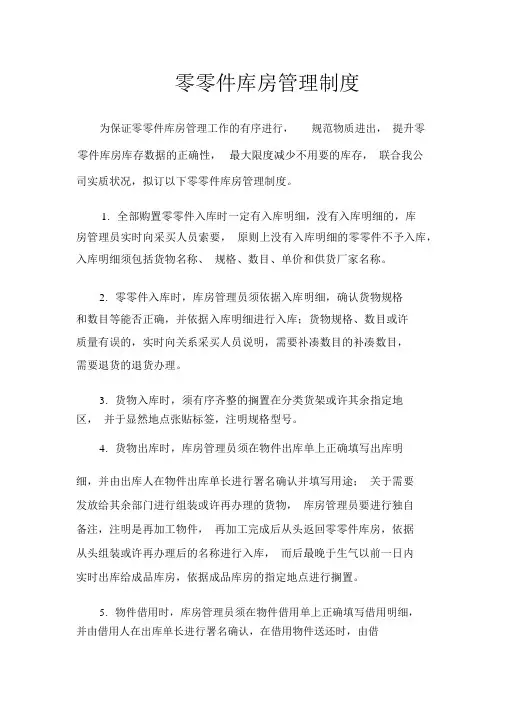 零零件库房管理制度

为保证零零件库房管理工作的有序进行， 规范物质进出， 提升零零件库房库存数据的正确性， 最大限度减少不用要的库存， 联合我公司实质状况，拟订以下零零件库房管理制度。

1. 全部购置零零件入库时一定有入库明细，没有入库明细的，库房管理员实时向采买人员索要， 原则上没有入库明细的零零件不予入库，入库明细须包括货物名称、 规格、数目、单价和供货厂家名称。

2. 零零件入库时，库房管理员须依据入库明细，确认货物规格和数目等能否正确，并依据入库明细进行入库；货物规格、数目或许质量有误的，实时向关系采买人员说明，需要补凑数目的补凑数目，需要退货的退货办理。

3. 货物入库时，须有序齐整的搁置在分类货架或许其余指定地区， 并于显然地点张贴标签，注明规格型号。

4. 货物出库时，库房管理员须在物件出库单上正确填写出库明细，并由出库人在物件出库单长进行署名确认并填写用途； 关于需要发放给其余部门进行组装或许再办理的货物， 库房管理员要进行独自备注，注明是再加工物件， 再加工完成后从头返回零零件库房，依据从头组装或许再办理后的名称进行入库， 而后最晚于生气以前一日内实时出库给成品库房，依据成品库房的指定地点进行搁置。

5. 物件借用时，库房管理员须在物件借用单上正确填写借用明细，并由借用人在出库单长进行署名确认，在借用物件送还时，由借